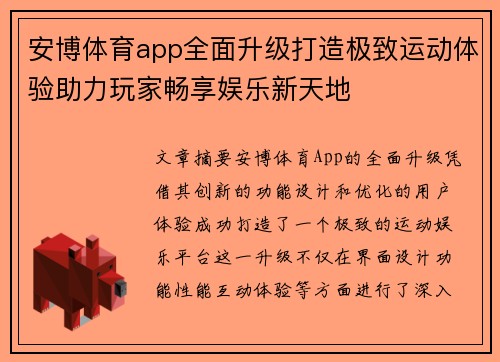 安博体育app全面升级打造极致运动体验助力玩家畅享娱乐新天地

文章摘要安博体育App的全面升级凭借其创新的功能设计和优化的用户体验成功打造了一个极致的运动娱乐平台这一升级不仅在界面设计功能性能互动体验等方面进行了深入